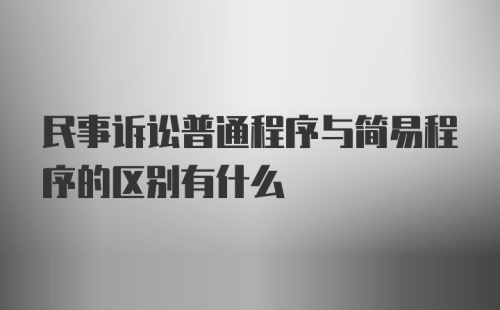 民事诉讼普通程序与简易程序的区别有什么